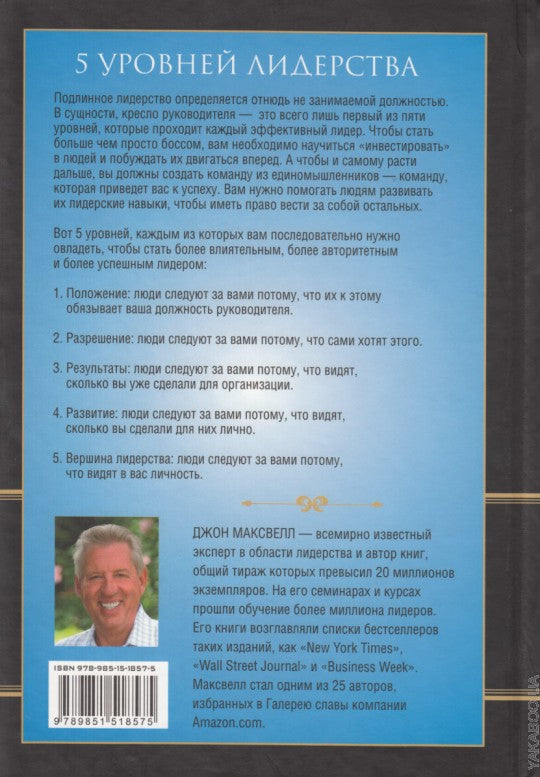 5 УРОВНЕЙ ЛИДЕРСТВА

Подлинное лидерство определяется отнюдь не занимаемой должностью. В сущности, кресло руководителя — это всего лишь первый из пяти уровней, которые проходит каждый эффективный лидер. Чтобы стать больше чем просто боссом, вам необходимо научиться «инвестировать» в людей и побуждать их двигаться вперед. А чтобы и самому расти дальше, вы должны создать команду из единомышленников — команду, которая приведет вас к успеху. Вам нужно помогать людям развивать их лидерские навыки, чтобы иметь право вести за собой остальных.

Вот 5 уровней, каждым из которых вам последовательно нужно овладеть, чтобы стать более влиятельным, более авторитетным и более успешным лидером:

1. Положение: люди следуют за вами потому, что их к этому обязывает ваша должность руководителя.

2. Разрешение: люди следуют за вами потому, что сами хотят этого.

3. Результаты: люди следуют за вами потому, что видят, сколько вы уже сделали для организации.

4. Развитие: люди следуют за вами потому, что видят, сколько вы сделали для них лично.

5. Вершина лидерства: люди следуют за вами потому, что видят в вас личность.

ДЖОН МАКСВЕЛЛ — всемирно известный эксперт в области лидерства и автор книг, общий тираж которых превысил 20 миллионов экземпляров. На его семинарах и курсах прошли обучение более миллиона лидеров. Его книги возглавляли списки бестселлеров таких изданий, как «New York Times», «Wall Street Journal» и «Business Week». Максвелл стал одним из 25 авторов, избранных в Галерею славы компании Amazon.com.

ISBN 978-985-15-1857-5

9 789851 518575

YAKABOO.UA